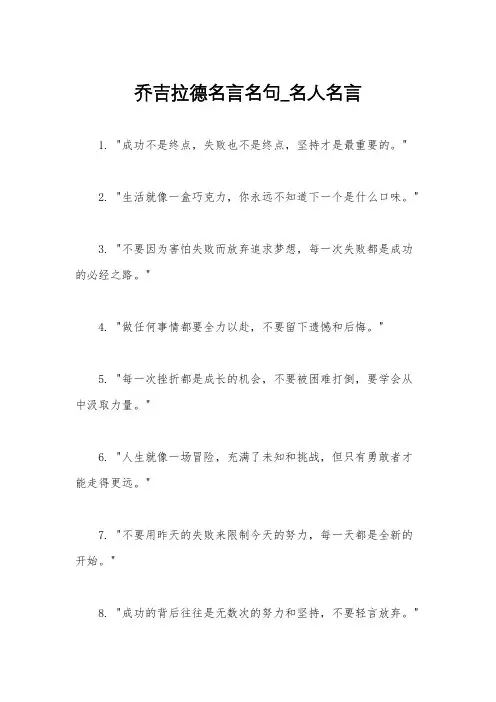 乔吉拉德名言名句_名人名言

1. "成功不是终点，失败也不是终点，坚持才是最重要的。"

2. "生活就像一盒巧克力，你永远不知道下一个是什么口味。"

3. "不要因为害怕失败而放弃追求梦想，每一次失败都是成功的必经之路。"

4. "做任何事情都要全力以赴，不要留下遗憾和后悔。"

5. "每一次挫折都是成长的机会，不要被困难打倒，要学会从中汲取力量。"

6. "人生就像一场冒险，充满了未知和挑战，但只有勇敢者才能走得更远。"

7. "不要用昨天的失败来限制今天的努力，每一天都是全新的开始。"

8. "成功的背后往往是无数次的努力和坚持，不要轻言放弃。"